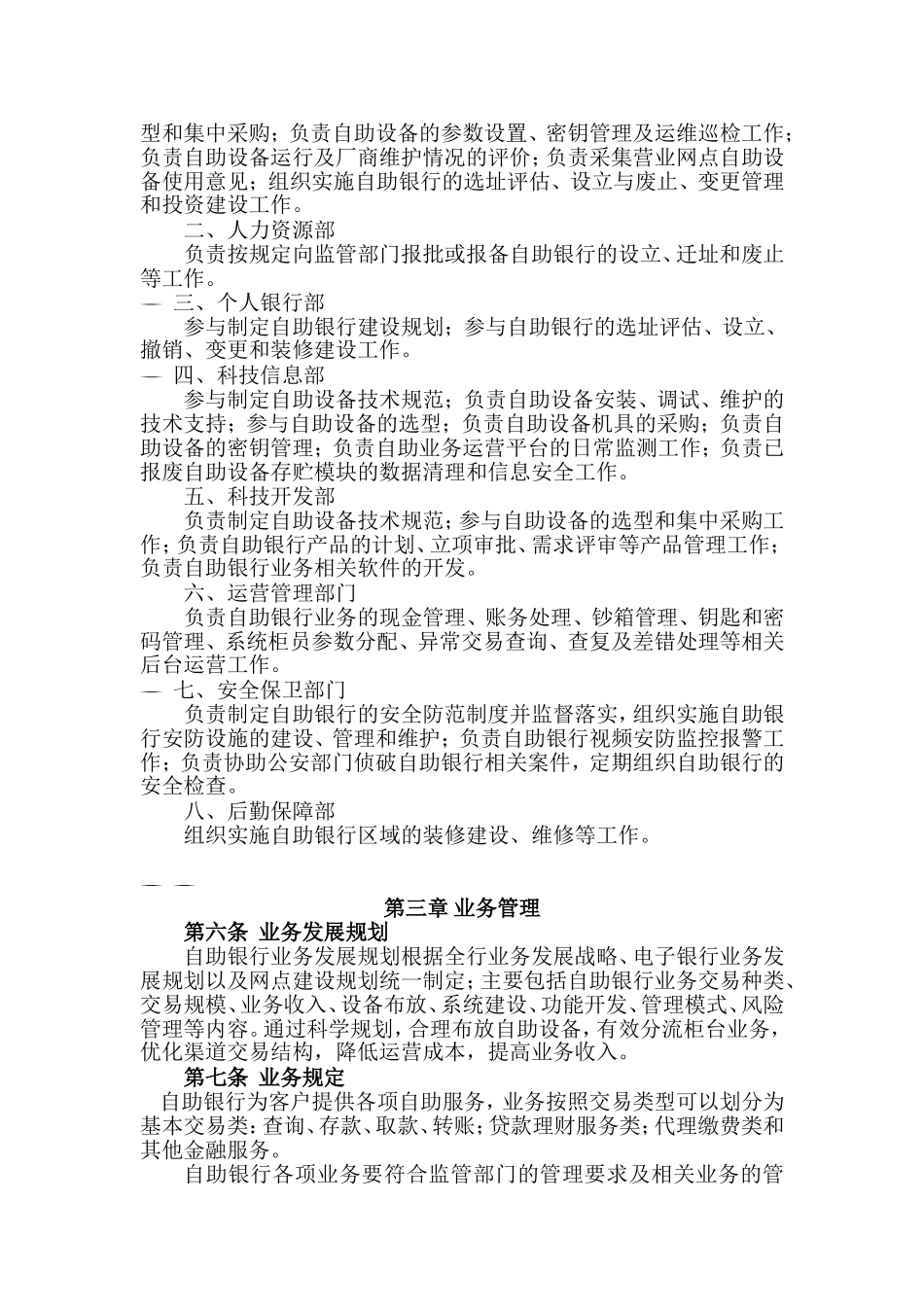 型和集中采购；负责自助设备的参数设置、密钥管理及运维巡检工作；负责自助设备运行及厂商维护情况的评价；负责采集营业网点自助设备使用意见；组织实施自助银行的选址评估、设立与废止、变更管理和投资建设工作。

二、人力资源部

负责按规定向监管部门报批或报备自助银行的设立、迁址和废止等工作。

— 三、个人银行部

参与制定自助银行建设规划；参与自助银行的选址评估、设立、撤销、变更和装修建设工作。

— 四、科技信息部

参与制定自助设备技术规范；负责自助设备安装、调试、维护的技术支持；参与自助设备的选型；负责自助设备机具的采购；负责自助设备的密钥管理；负责自助业务运营平台的日常监测工作；负责已报废自助设备存贮模块的数据清理和信息安全工作。

五、科技开发部

负责制定自助设备技术规范；参与自助设备的选型和集中采购工作；负责自助银行产品的计划、立项审批、需求评审等产品管理工作；负责自助银行业务相关软件的开发。

六、运营管理部门

负责自助银行业务的现金管理、账务处理、钞箱管理、钥匙和密码管理、系统柜员参数分配、异常交易查询、查复及差错处理等相关后台运营工作。

— 七、安全保卫部门

负责制定自助银行的安全防范制度并监督落实，组织实施自助银行安防设施的建设、管理和维护；负责自助银行视频安防监控报警工作；负责协助公安部门侦破自助银行相关案件，定期组织自助银行的安全检查。

八、后勤保障部

组织实施自助银行区域的装修建设、维修等工作。

— —

第三章 业务管理

第六条 业务发展规划

自助银行业务发展规划根据全行业务发展战略、电子银行业务发展规划以及网点建设规划统一制定；主要包括自助银行业务交易种类、交易规模、业务收入、设备布放、系统建设、功能开发、管理模式、风险管理等内容。通过科学规划，合理布放自助设备，有效分流柜台业务，优化渠道交易结构，降低运营成本，提高业务收入。

第七条 业务规定

自助银行为客户提供各项自助服务，业务按照交易类型可以划分为基本交易类：查询、存款、取款、转账；贷款理财服务类；代理缴费类和其他金融服务。

自助银行各项业务要符合监管部门的管理要求及相关业务的管